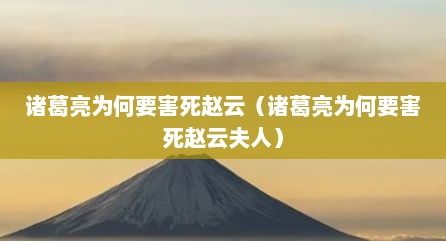 诸葛亮为何要害死赵云（诸葛亮为何要害死赵云夫人）